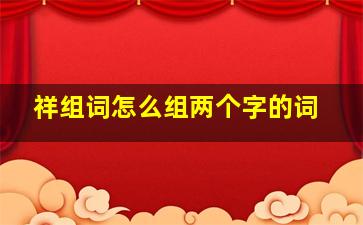 祥组词怎么组两个字的词